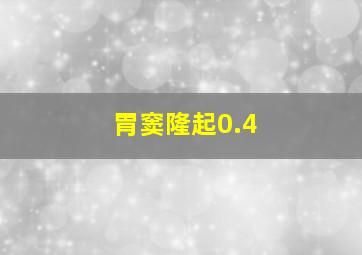 胃窦隆起0.4